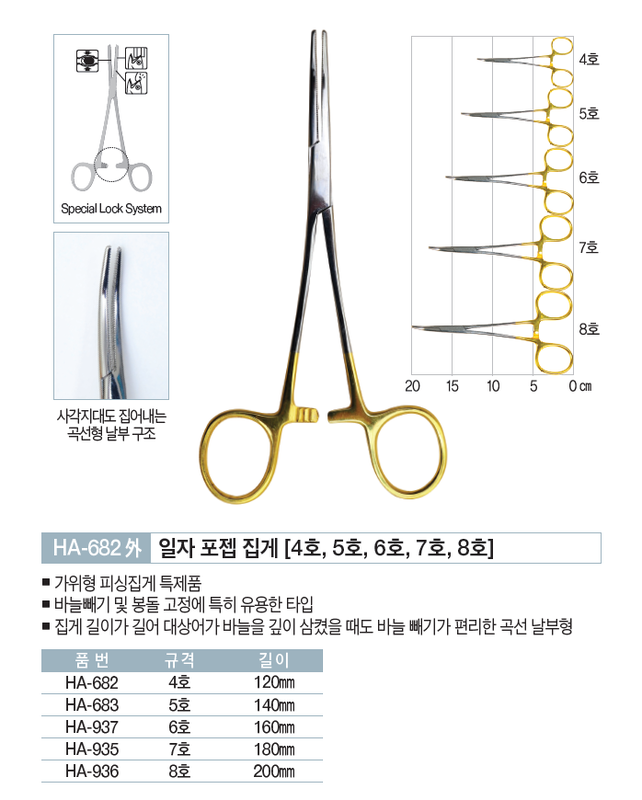 Special Lock System

사각지대도 집어내는 곡선형 날부 구조

4호
5호
6호
7호
8호

20 15 10 5 0 ㎝

HA-682 外 일자 포젭 집게 [4호, 5호, 6호, 7호, 8호]

■ 가위형 피싱집게 특제품
■ 바늘빼기 및 봉돌 고정에 특히 유용한 타입
■ 집게 길이가 길어 대상어가 바늘을 깊이 삼켰을 때도 바늘 빼기가 편리한 곡선 날부형

| 품 번 | 규격 | 길이 |
|---|---|---|
| HA-682 | 4호 | 120㎜ |
| HA-683 | 5호 | 140㎜ |
| HA-937 | 6호 | 160㎜ |
| HA-935 | 7호 | 180㎜ |
| HA-936 | 8호 | 200㎜ |